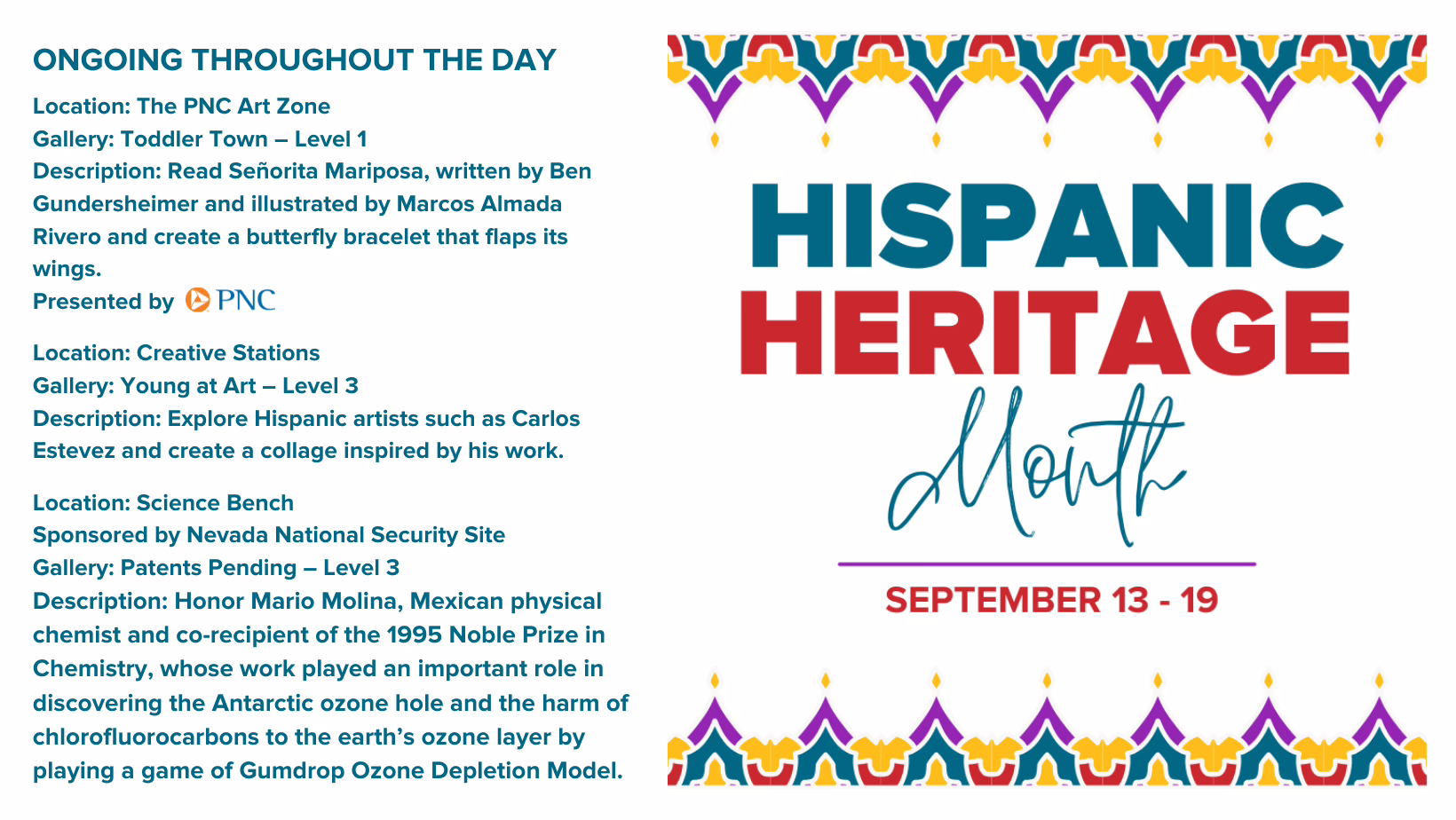 ONGOING THROUGHOUT THE DAY

Location: The PNC Art Zone
Gallery: Toddler Town – Level 1
Description: Read Señorita Mariposa, written by Ben Gundersheimer and illustrated by Marcos Almada Rivero and create a butterfly bracelet that flaps its wings.
Presented by PNC

Location: Creative Stations
Gallery: Young at Art – Level 3
Description: Explore Hispanic artists such as Carlos Estevez and create a collage inspired by his work.

Location: Science Bench
Sponsored by Nevada National Security Site
Gallery: Patents Pending – Level 3
Description: Honor Mario Molina, Mexican physical chemist and co-recipient of the 1995 Noble Prize in Chemistry, whose work played an important role in discovering the Antarctic ozone hole and the harm of chlorofluorocarbons to the earth's ozone layer by playing a game of Gumdrop Ozone Depletion Model.

HISPANIC
HERITAGE
Month

SEPTEMBER 13 - 19